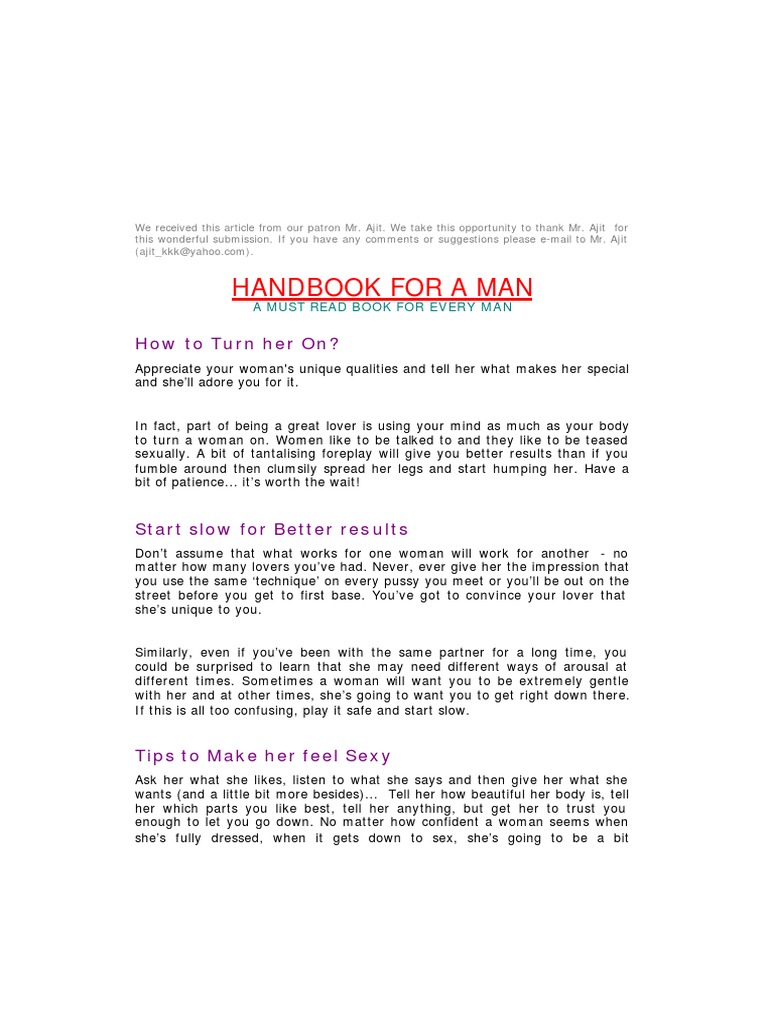 We received this article from our patron Mr. Ajit. We take this opportunity to thank Mr. Ajit for this wonderful submission. If you have any comments or suggestions please e-mail to Mr. Ajit (ajit_kkk@yahoo.com).

HANDBOOK FOR A MAN
A MUST READ BOOK FOR EVERY MAN

How to Turn her On?

Appreciate your woman's unique qualities and tell her what makes her special and she'll adore you for it.

In fact, part of being a great lover is using your mind as much as your body to turn a woman on. Women like to be talked to and they like to be teased sexually. A bit of tantalising foreplay will give you better results than if you fumble around then clumsily spread her legs and start humping her. Have a bit of patience... it's worth the wait!

Start slow for Better results

Don't assume that what works for one woman will work for another - no matter how many lovers you've had. Never, ever give her the impression that you use the same 'technique' on every pussy you meet or you'll be out on the street before you get to first base. You've got to convince your lover that she's unique to you.

Similarly, even if you've been with the same partner for a long time, you could be surprised to learn that she may need different ways of arousal at different times. Sometimes a woman will want you to be extremely gentle with her and at other times, she's going to want you to get right down there. If this is all too confusing, play it safe and start slow.

Tips to Make her feel Sexy

Ask her what she likes, listen to what she says and then give her what she wants (and a little bit more besides)... Tell her how beautiful her body is, tell her which parts you like best, tell her anything, but get her to trust you enough to let you go down. No matter how confident a woman seems when she's fully dressed, when it gets down to sex, she's going to be a bit